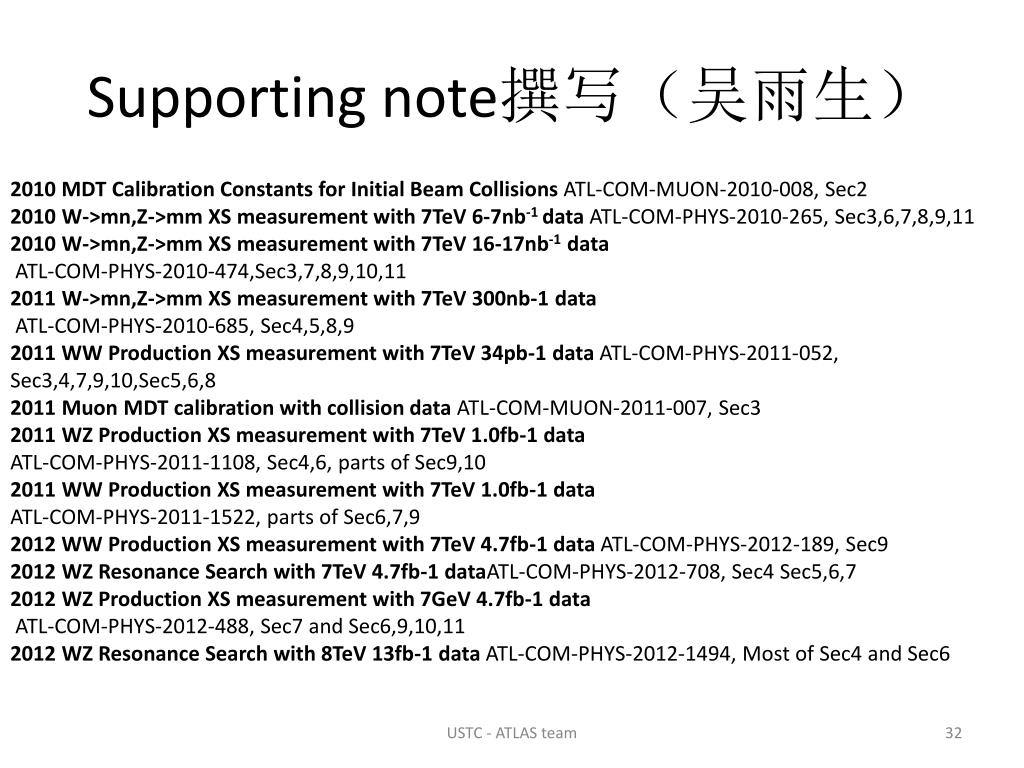 Supporting note撰写（吴雨生）

2010 MDT Calibration Constants for Initial Beam Collisions ATL-COM-MUON-2010-008, Sec2
2010 W->mn,Z->mm XS measurement with 7TeV 6-7nb$^{-1}$ data ATL-COM-PHYS-2010-265, Sec3,6,7,8,9,11
2010 W->mn,Z->mm XS measurement with 7TeV 16-17nb$^{-1}$ data
ATL-COM-PHYS-2010-474,Sec3,7,8,9,10,11
2011 W->mn,Z->mm XS measurement with 7TeV 300nb-1 data
ATL-COM-PHYS-2010-685, Sec4,5,8,9
2011 WW Production XS measurement with 7TeV 34pb-1 data ATL-COM-PHYS-2011-052, Sec3,4,7,9,10,Sec5,6,8
2011 Muon MDT calibration with collision data ATL-COM-MUON-2011-007, Sec3
2011 WZ Production XS measurement with 7TeV 1.0fb-1 data
ATL-COM-PHYS-2011-1108, Sec4,6, parts of Sec9,10
2011 WW Production XS measurement with 7TeV 1.0fb-1 data
ATL-COM-PHYS-2011-1522, parts of Sec6,7,9
2012 WW Production XS measurement with 7TeV 4.7fb-1 data ATL-COM-PHYS-2012-189, Sec9
2012 WZ Resonance Search with 7TeV 4.7fb-1 dataATL-COM-PHYS-2012-708, Sec4 Sec5,6,7
2012 WZ Production XS measurement with 7GeV 4.7fb-1 data
ATL-COM-PHYS-2012-488, Sec7 and Sec6,9,10,11
2012 WZ Resonance Search with 8TeV 13fb-1 data ATL-COM-PHYS-2012-1494, Most of Sec4 and Sec6

USTC - ATLAS team

32